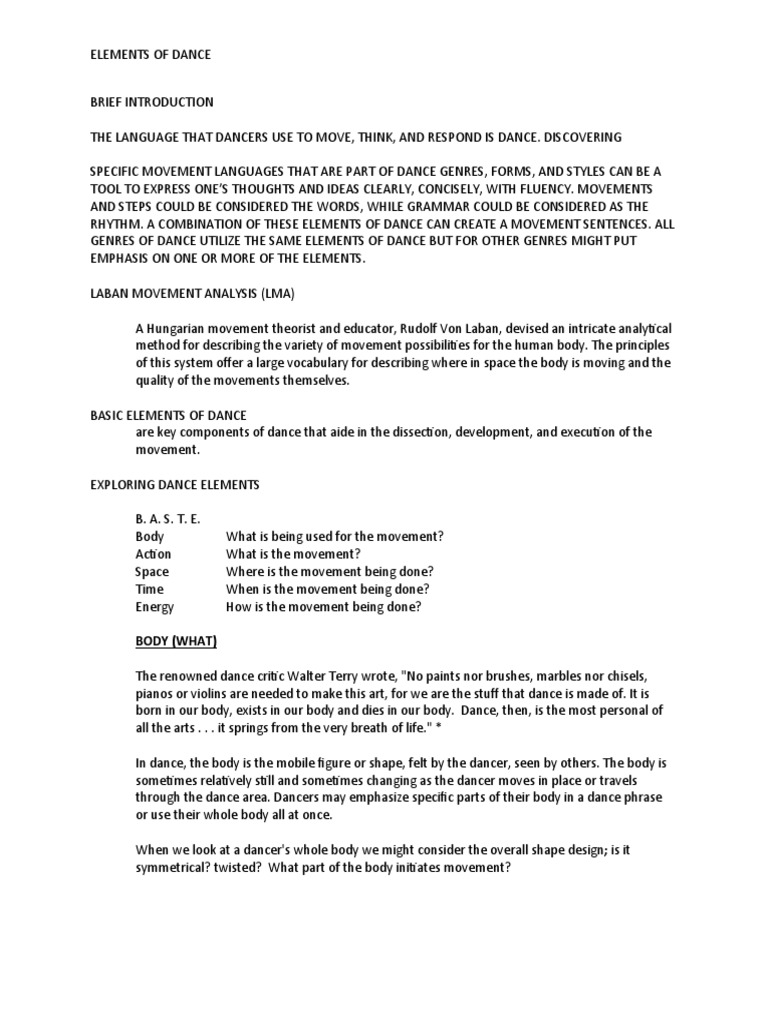 ELEMENTS OF DANCE

BRIEF INTRODUCTION

THE LANGUAGE THAT DANCERS USE TO MOVE, THINK, AND RESPOND IS DANCE. DISCOVERING

SPECIFIC MOVEMENT LANGUAGES THAT ARE PART OF DANCE GENRES, FORMS, AND STYLES CAN BE A TOOL TO EXPRESS ONE'S THOUGHTS AND IDEAS CLEARLY, CONCISELY, WITH FLUENCY. MOVEMENTS AND STEPS COULD BE CONSIDERED THE WORDS, WHILE GRAMMAR COULD BE CONSIDERED AS THE RHYTHM. A COMBINATION OF THESE ELEMENTS OF DANCE CAN CREATE A MOVEMENT SENTENCES. ALL GENRES OF DANCE UTILIZE THE SAME ELEMENTS OF DANCE BUT FOR OTHER GENRES MIGHT PUT EMPHASIS ON ONE OR MORE OF THE ELEMENTS.

LABAN MOVEMENT ANALYSIS (LMA)

A Hungarian movement theorist and educator, Rudolf Von Laban, devised an intricate analytical method for describing the variety of movement possibilities for the human body. The principles of this system offer a large vocabulary for describing where in space the body is moving and the quality of the movements themselves.

BASIC ELEMENTS OF DANCE
are key components of dance that aide in the dissection, development, and execution of the movement.

EXPLORING DANCE ELEMENTS

B. A. S. T. E.
Body What is being used for the movement?
Action What is the movement?
Space Where is the movement being done?
Time When is the movement being done?
Energy How is the movement being done?

BODY (WHAT)

The renowned dance critic Walter Terry wrote, "No paints nor brushes, marbles nor chisels, pianos or violins are needed to make this art, for we are the stuff that dance is made of. It is born in our body, exists in our body and dies in our body. Dance, then, is the most personal of all the arts . . . it springs from the very breath of life." *

In dance, the body is the mobile figure or shape, felt by the dancer, seen by others. The body is sometimes relatively still and sometimes changing as the dancer moves in place or travels through the dance area. Dancers may emphasize specific parts of their body in a dance phrase or use their whole body all at once.

When we look at a dancer's whole body we might consider the overall shape design; is it symmetrical? twisted? What part of the body initiates movement?